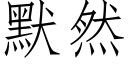 默然